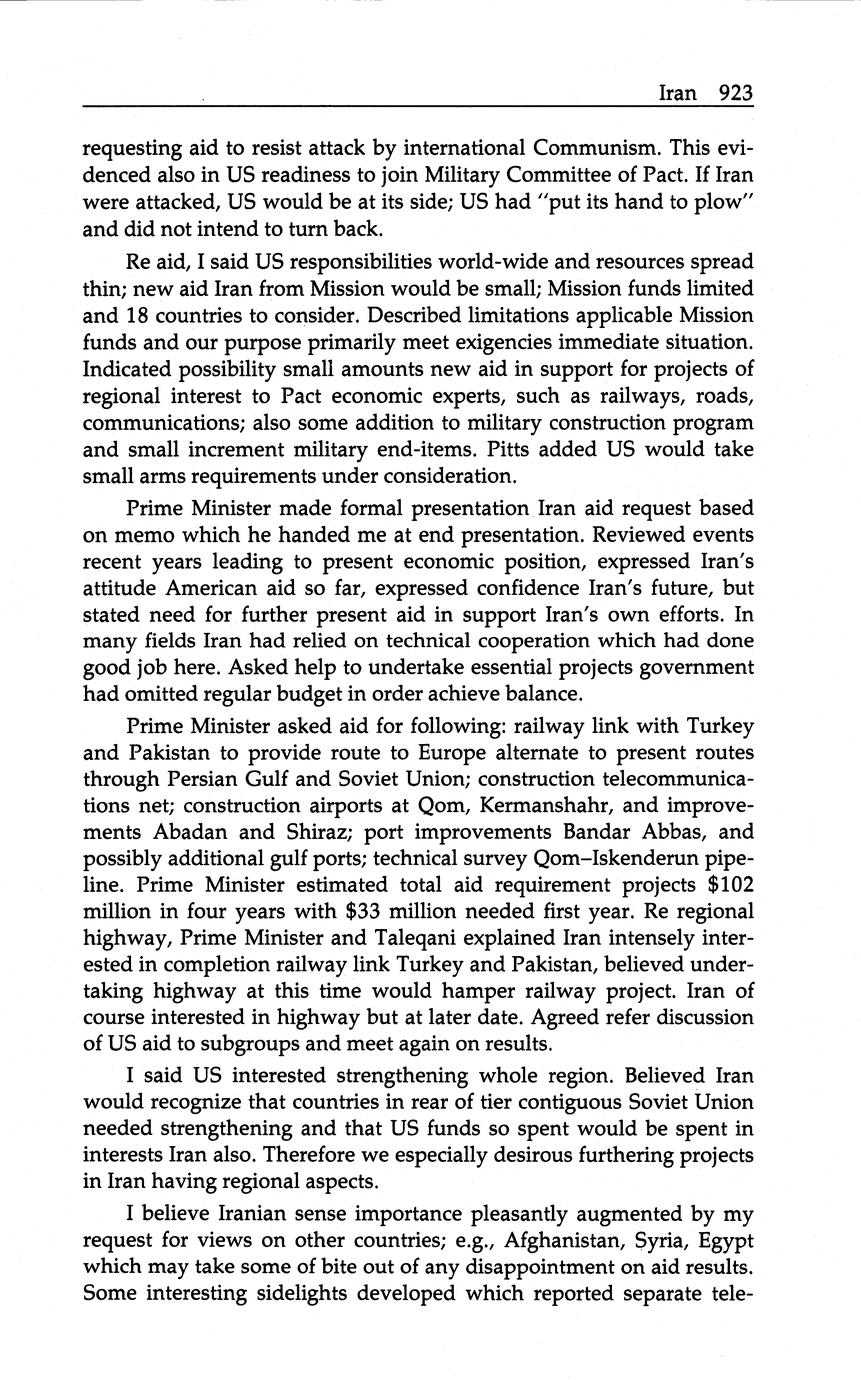 Iran 923

requesting aid to resist attack by international Communism. This evidenced also in US readiness to join Military Committee of Pact. If Iran were attacked, US would be at its side; US had "put its hand to plow" and did not intend to turn back.

Re aid, I said US responsibilities world-wide and resources spread thin; new aid Iran from Mission would be small; Mission funds limited and 18 countries to consider. Described limitations applicable Mission funds and our purpose primarily meet exigencies immediate situation. Indicated possibility small amounts new aid in support for projects of regional interest to Pact economic experts, such as railways, roads, communications; also some addition to military construction program and small increment military end-items. Pitts added US would take small arms requirements under consideration.

Prime Minister made formal presentation Iran aid request based on memo which he handed me at end presentation. Reviewed events recent years leading to present economic position, expressed Iran's attitude American aid so far, expressed confidence Iran's future, but stated need for further present aid in support Iran's own efforts. In many fields Iran had relied on technical cooperation which had done good job here. Asked help to undertake essential projects government had omitted regular budget in order achieve balance.

Prime Minister asked aid for following: railway link with Turkey and Pakistan to provide route to Europe alternate to present routes through Persian Gulf and Soviet Union; construction telecommunications net; construction airports at Qom, Kermanshahr, and improvements Abadan and Shiraz; port improvements Bandar Abbas, and possibly additional gulf ports; technical survey Qom–Iskenderun pipeline. Prime Minister estimated total aid requirement projects \$102 million in four years with \$33 million needed first year. Re regional highway, Prime Minister and Taleqani explained Iran intensely interested in completion railway link Turkey and Pakistan, believed undertaking highway at this time would hamper railway project. Iran of course interested in highway but at later date. Agreed refer discussion of US aid to subgroups and meet again on results.

I said US interested strengthening whole region. Believed Iran would recognize that countries in rear of tier contiguous Soviet Union needed strengthening and that US funds so spent would be spent in interests Iran also. Therefore we especially desirous furthering projects in Iran having regional aspects.

I believe Iranian sense importance pleasantly augmented by my request for views on other countries; e.g., Afghanistan, Syria, Egypt which may take some of bite out of any disappointment on aid results. Some interesting sidelights developed which reported separate tele-